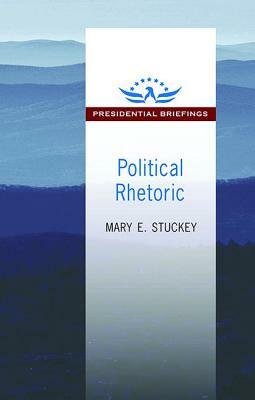 PRESIDENTIAL BRIEFINGS

Political Rhetoric

MARY E. STUCKEY